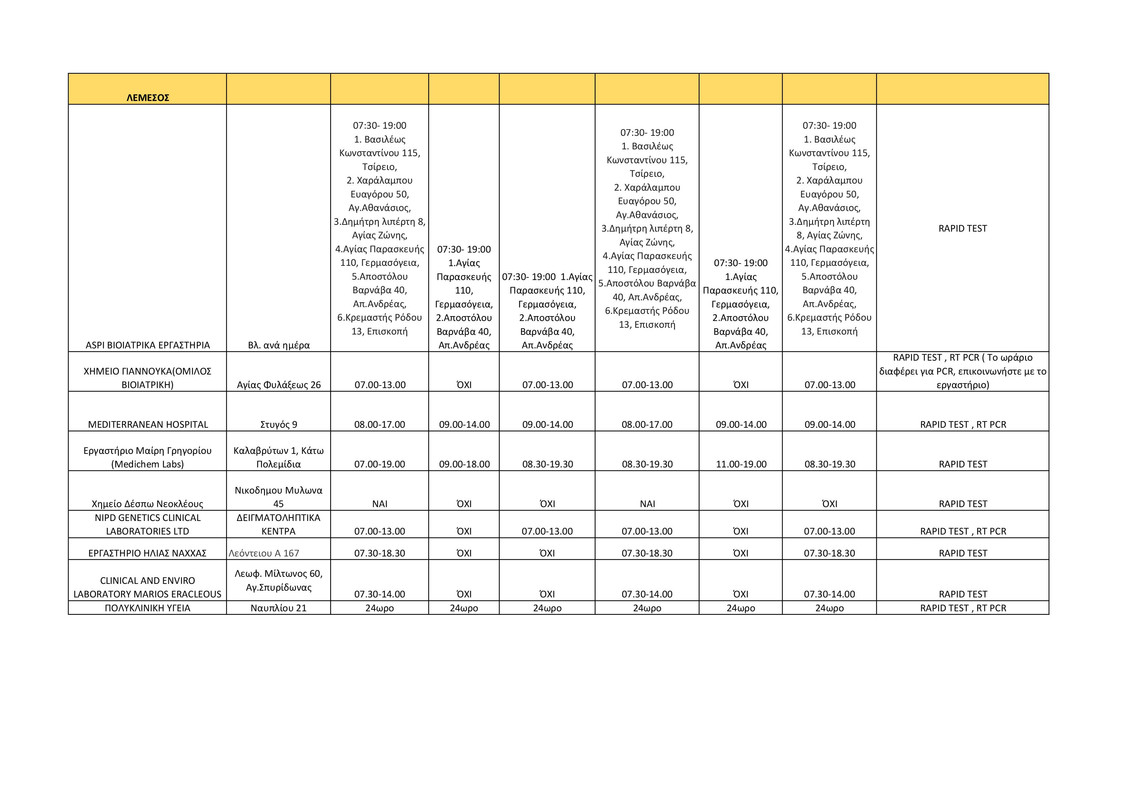 | ΛΕΜΕΣΟΣ | | | | | | | | |
|---|---|---|---|---|---|---|---|---|
| ASPI ΒΙΟΙΑΤΡΙΚΑ ΕΡΓΑΣΤΗΡΙΑ | Βλ. ανά ημέρα | 07:30- 19:00 1. Βασιλέως Κωνσταντίνου 115, Τσίρειο, 2. Χαράλαμπου Ευαγόρου 50, Αγ.Αθανάσιος, 3.Δημήτρη λιπέρτη 8, Αγίας Ζώνης, 4.Αγίας Παρασκευής 110, Γερμασόγεια, 5.Αποστόλου Βαρνάβα 40, Απ.Ανδρέας, 6.Κρεμαστής Ρόδου 13, Επισκοπή | 07:30- 19:00 1.Αγίας Παρασκευής 110, Γερμασόγεια, 2.Αποστόλου Βαρνάβα 40, Απ.Ανδρέας | 07:30- 19:00 1.Αγίας Παρασκευής 110, Γερμασόγεια, 2.Αποστόλου Βαρνάβα 40, Απ.Ανδρέας | 07:30- 19:00 1. Βασιλέως Κωνσταντίνου 115, Τσίρειο, 2. Χαράλαμπου Ευαγόρου 50, Αγ.Αθανάσιος, 3.Δημήτρη λιπέρτη 8, Αγίας Ζώνης, 4.Αγίας Παρασκευής 110, Γερμασόγεια, 5.Αποστόλου Βαρνάβα 40, Απ.Ανδρέας, 6.Κρεμαστής Ρόδου 13, Επισκοπή | 07:30- 19:00 1.Αγίας Παρασκευής 110, Γερμασόγεια, 2.Αποστόλου Βαρνάβα 40, Απ.Ανδρέας | 07:30- 19:00 1. Βασιλέως Κωνσταντίνου 115, Τσίρειο, 2. Χαράλαμπου Ευαγόρου 50, Αγ.Αθανάσιος, 3.Δημήτρη λιπέρτη 8, Αγίας Ζώνης, 4.Αγίας Παρασκευής 110, Γερμασόγεια, 5.Αποστόλου Βαρνάβα 40, Απ.Ανδρέας, 6.Κρεμαστής Ρόδου 13, Επισκοπή | RAPID TEST |
| ΧΗΜΕΙΟ ΓΙΑΝΝΟΥΚΑ(ΟΜΙΛΟΣ ΒΙΟΙΑΤΡΙΚΗ) | Αγίας Φυλάξεως 26 | 07.00-13.00 | ΌΧΙ | 07.00-13.00 | 07.00-13.00 | ΌΧΙ | 07.00-13.00 | RAPID TEST , RT PCR ( Το ωράριο διαφέρει για PCR, επικοινωνήστε με το εργαστήριο) |
| MEDITERRANEAN HOSPITAL | Στυγός 9 | 08.00-17.00 | 09.00-14.00 | 09.00-14.00 | 08.00-17.00 | 09.00-14.00 | 09.00-14.00 | RAPID TEST , RT PCR |
| Εργαστήριο Μαίρη Γρηγορίου (Medichem Labs) | Καλαβρύτων 1, Κάτω Πολεμίδια | 07.00-19.00 | 09.00-18.00 | 08.30-19.30 | 08.30-19.30 | 11.00-19.00 | 08.30-19.30 | RAPID TEST |
| Χημείο Δέσπω Νεοκλέους | Νικοδημου Μυλωνα 45 | ΝΑΙ | ΌΧΙ | ΌΧΙ | ΝΑΙ | ΌΧΙ | ΌΧΙ | RAPID TEST |
| NIPD GENETICS CLINICAL LABORATORIES LTD | ΔΕΙΓΜΑΤΟΛΗΠΤΙΚΑ ΚΕΝΤΡΑ | 07.00-13.00 | ΌΧΙ | 07.00-13.00 | 07.00-13.00 | ΌΧΙ | 07.00-13.00 | RAPID TEST , RT PCR |
| ΕΡΓΑΣΤΗΡΙΟ ΗΛΙΑΣ ΝΑΧΧΑΣ | Λεόντειου Α 167 | 07.30-18.30 | ΌΧΙ | ΌΧΙ | 07.30-18.30 | ΌΧΙ | 07.30-18.30 | RAPID TEST |
| CLINICAL AND ENVIRO LABORATORY MARIOS ERACLEOUS | Λεωφ. Μίλτωνος 60, Αγ.Σπυρίδωνας | 07.30-14.00 | ΌΧΙ | ΌΧΙ | 07.30-14.00 | ΌΧΙ | 07.30-14.00 | RAPID TEST |
| ΠΟΛΥΚΛΙΝΙΚΗ ΥΓΕΙΑ | Ναυπλίου 21 | 24ωρο | 24ωρο | 24ωρο | 24ωρο | 24ωρο | 24ωρο | RAPID TEST , RT PCR |